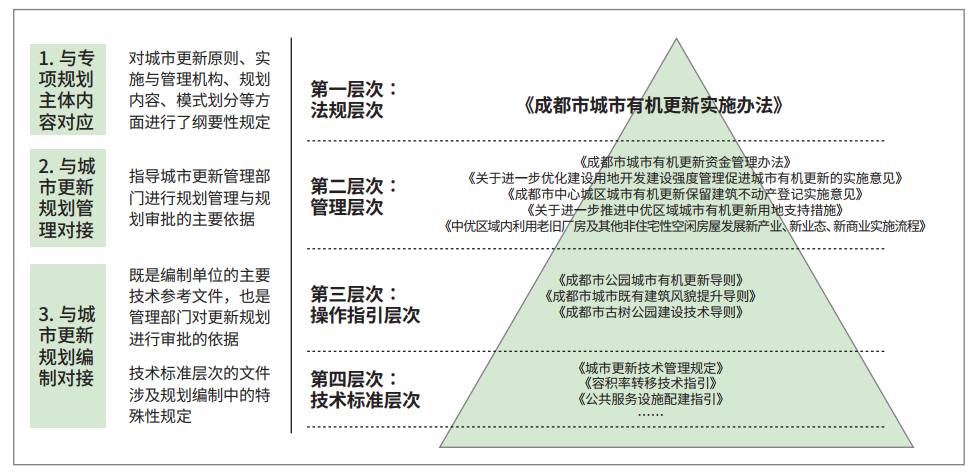 1. 与专项规划主体内容对应

对城市更新原则、实施与管理机构、规划内容、模式划分等方面进行了纲要性规定

2. 与城市更新规划管理对接

指导城市更新管理部门进行规划管理与规划审批的主要依据

3. 与城市更新规划编制对接

既是编制单位的主要技术参考文件，也是管理部门对更新规划进行审批的依据

技术标准层次的文件涉及规划编制中的特殊性规定

第一层次：法规层次

《成都市城市有机更新实施办法》

第二层次：管理层次

《成都市城市有机更新资金管理办法》
《关于进一步优化建设用地开发建设强度管理促进城市有机更新的实施意见》
《成都市中心城区城市有机更新保留建筑不动产登记实施意见》
《关于进一步推进中优区域城市有机更新用地支持措施》
《中优区域内利用老旧厂房及其他非住宅性空闲房屋发展新产业、新业态、新商业实施流程》

第三层次：操作指引层次

《成都市公园城市有机更新导则》
《成都市城市既有建筑风貌提升导则》
《成都市古树公园建设技术导则》

第四层次：技术标准层次

《城市更新技术管理规定》
《容积率转移技术指引》
《公共服务设施配建指引》
……